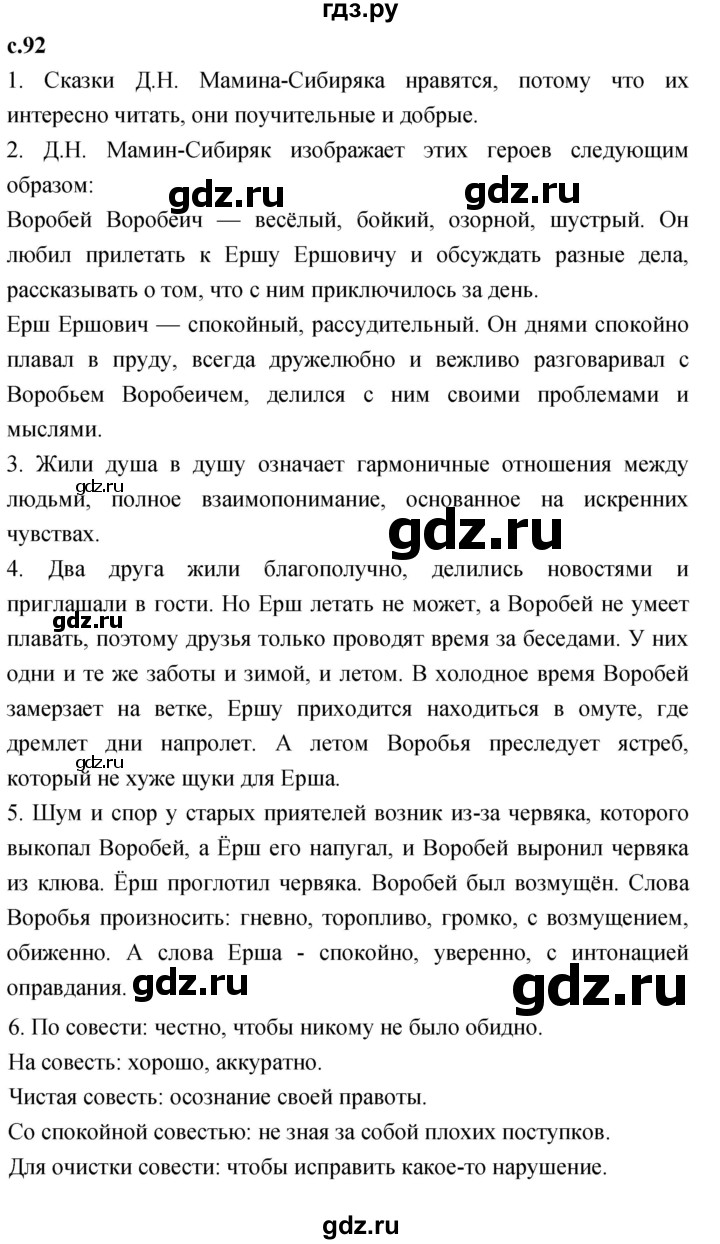 гдз.ру

с.92

1. Сказки Д.Н. Мамина-Сибиряка нравятся, потому что их интересно читать, они поучительные и добрые.

2. Д.Н. Мамин-Сибиряк изображает этих героев следующим образом:

gdz.ru gdz.ru

Воробей Воробеич — весёлый, бойкий, озорной, шустрый. Он любил прилетать к Ершу Ершовичу и обсуждать разные дела, рассказывать о том, что с ним приключилось за день.

Ерш Ершович — спокойный, рассудительный. Он днями спокойно плавал в пруду, всегда дружелюбно и вежливо разговаривал с Воробьем Воробеичем, делился с ним своими проблемами и мыслями.

3. Жили душа в душу означает гармоничные отношения между людьми, полное взаимопонимание, основанное на искренних чувствах.

gdz.ru

gdz.ru

4. Два друга жили благополучно, делились новостями и приглашали в гости. Но Ерш летать не может, а Воробей не умеет плавать, поэтому друзья только проводят время за беседами. У них одни и те же заботы и зимой, и летом. В холодное время Воробей замерзает на ветке, Ершу приходится находиться в омуте, где дремлет дни напролет. А летом Воробья преследует ястреб, который не хуже щуки для Ерша.

gdz.ru

gdz.ru

5. Шум и спор у старых приятелей возник из-за червяка, которого выкопал Воробей, а Ёрш его напугал, и Воробей выронил червяка из клюва. Ёрш проглотил червяка. Воробей был возмущён. Слова Воробья произносить: гневно, торопливо, громко, с возмущением, обиженно. А слова Ерша - спокойно, уверенно, с интонацией оправдания.

gdz.ru gdz.ru

6. По совести: честно, чтобы никому не было обидно.

На совесть: хорошо, аккуратно.

Чистая совесть: осознание своей правоты.

Со спокойной совестью: не зная за собой плохих поступков.

Для очистки совести: чтобы исправить какое-то нарушение.

gdz.ru